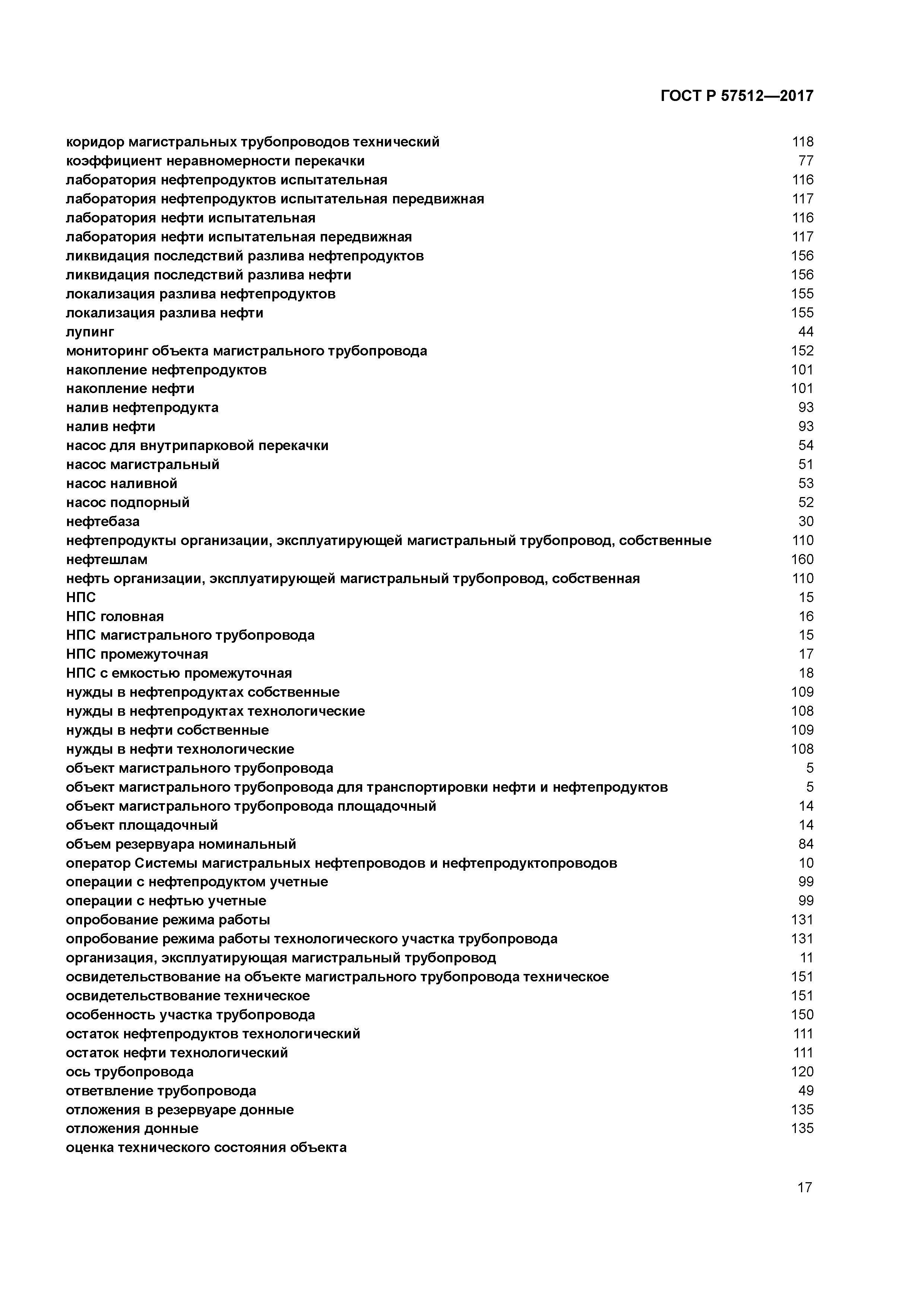 ГОСТ Р 57512—2017

коридор магистральных трубопроводов технический 118
коэффициент неравномерности перекачки 77
лаборатория нефтепродуктов испытательная 116
лаборатория нефтепродуктов испытательная передвижная 117
лаборатория нефти испытательная 116
лаборатория нефти испытательная передвижная 117
ликвидация последствий разлива нефтепродуктов 156
ликвидация последствий разлива нефти 156
локализация разлива нефтепродуктов 155
локализация разлива нефти 155
лупинг 44
мониторинг объекта магистрального трубопровода 152
накопление нефтепродуктов 101
накопление нефти 101
налив нефтепродукта 93
налив нефти 93
насос для внутрипарковой перекачки 54
насос магистральный 51
насос наливной 53
насос подпорный 52
нефтебаза 30
нефтепродукты организации, эксплуатирующей магистральный трубопровод, собственные 110
нефтешлам 160
нефть организации, эксплуатирующей магистральный трубопровод, собственная 110
НПС 15
НПС головная 16
НПС магистрального трубопровода 15
НПС промежуточная 17
НПС с емкостью промежуточная 18
нужды в нефтепродуктах собственные 109
нужды в нефтепродуктах технологические 108
нужды в нефти собственные 109
нужды в нефти технологические 108
объект магистрального трубопровода 5
объект магистрального трубопровода для транспортировки нефти и нефтепродуктов 5
объект магистрального трубопровода площадочный 14
объект площадочный 14
объем резервуара номинальный 84
оператор Системы магистральных нефтепроводов и нефтепродуктопроводов 10
операции с нефтепродуктом учетные 99
операции с нефтью учетные 99
опробование режима работы 131
опробование режима работы технологического участка трубопровода 131
организация, эксплуатирующая магистральный трубопровод 11
освидетельствование на объекте магистрального трубопровода техническое 151
освидетельствование техническое 151
особенность участка трубопровода 150
остаток нефтепродуктов технологический 111
остаток нефти технологический 111
ось трубопровода 120
ответвление трубопровода 49
отложения в резервуаре донные 135
отложения донные 135
оценка технического состояния объекта

17